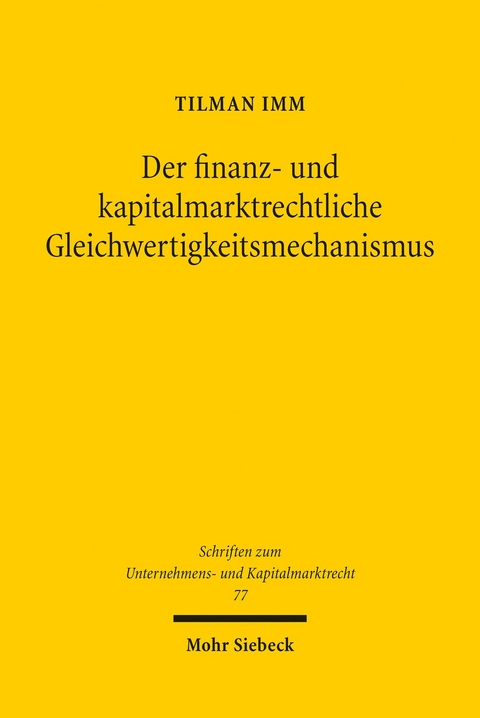 TILMAN IMM

Der finanz- und kapitalmarktrechtliche Gleichwertigkeitsmechanismus

Schriften zum Unternehmens- und Kapitalmarktrecht 77

Mohr Siebeck